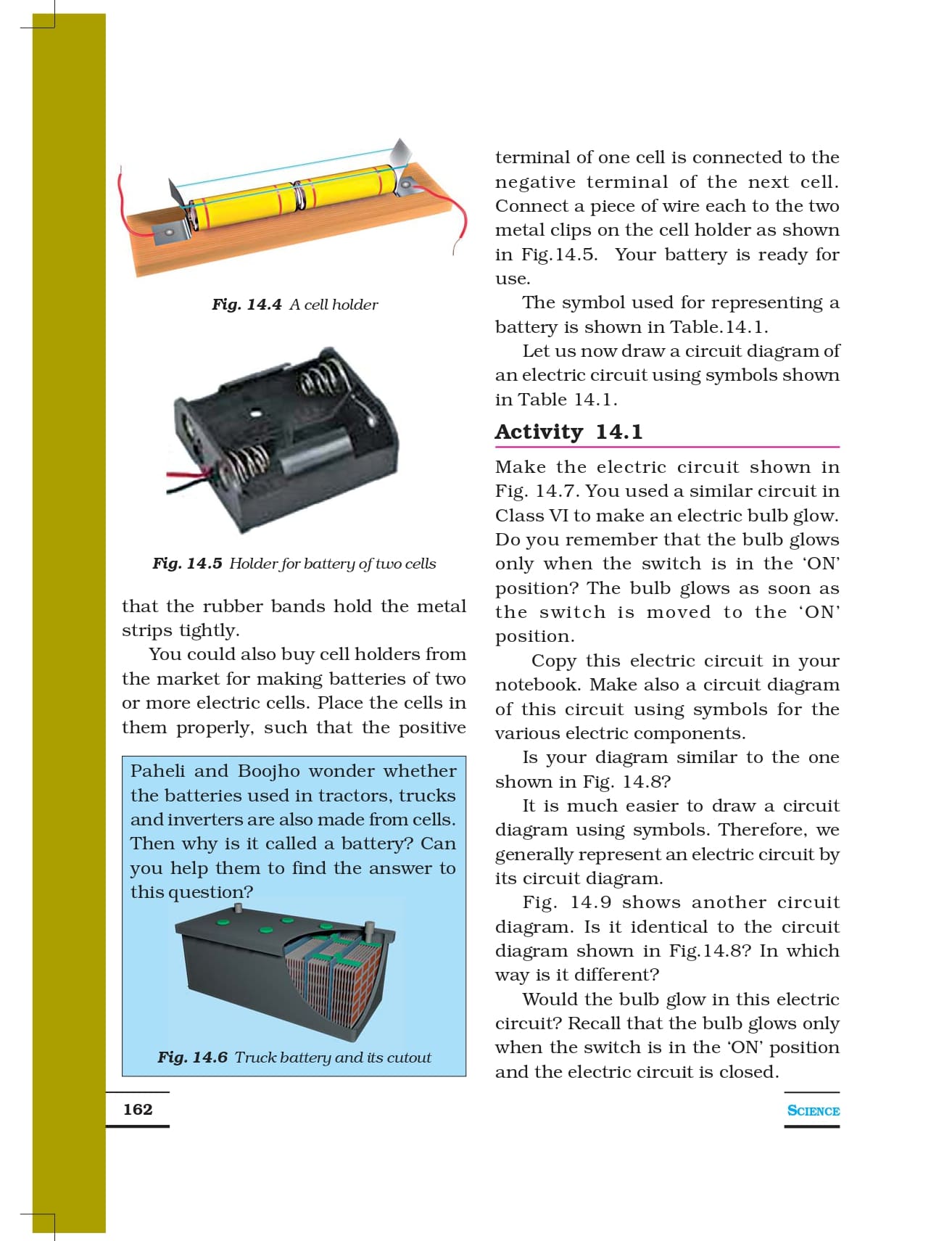 Fig. 14.4 A cell holder

Fig. 14.5 Holder for battery of two cells

that the rubber bands hold the metal strips tightly.

You could also buy cell holders from the market for making batteries of two or more electric cells. Place the cells in them properly, such that the positive

Paheli and Boojho wonder whether the batteries used in tractors, trucks and inverters are also made from cells. Then why is it called a battery? Can you help them to find the answer to this question?

Fig. 14.6 Truck battery and its cutout

terminal of one cell is connected to the negative terminal of the next cell. Connect a piece of wire each to the two metal clips on the cell holder as shown in Fig.14.5. Your battery is ready for use.

The symbol used for representing a battery is shown in Table.14.1.

Let us now draw a circuit diagram of an electric circuit using symbols shown in Table 14.1.

Activity 14.1

Make the electric circuit shown in Fig. 14.7. You used a similar circuit in Class VI to make an electric bulb glow. Do you remember that the bulb glows only when the switch is in the 'ON' position? The bulb glows as soon as the switch is moved to the 'ON' position.

Copy this electric circuit in your notebook. Make also a circuit diagram of this circuit using symbols for the various electric components.

Is your diagram similar to the one shown in Fig. 14.8?

It is much easier to draw a circuit diagram using symbols. Therefore, we generally represent an electric circuit by its circuit diagram.

Fig. 14.9 shows another circuit diagram. Is it identical to the circuit diagram shown in Fig.14.8? In which way is it different?

Would the bulb glow in this electric circuit? Recall that the bulb glows only when the switch is in the 'ON' position and the electric circuit is closed.

162

SCIENCE